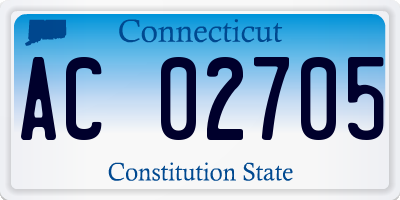 Connecticut

AC 02705

Constitution State